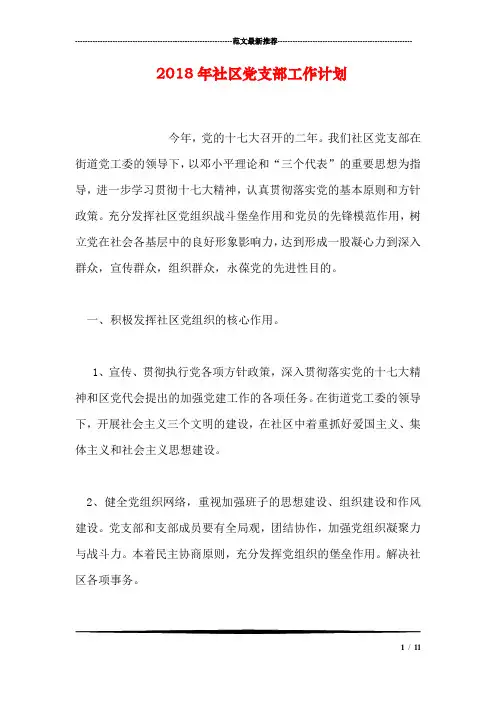 范文最新推荐

2018年社区党支部工作计划

今年，党的十七大召开的二年。我们社区党支部在街道党工委的领导下，以邓小平理论和“三个代表”的重要思想为指导，进一步学习贯彻十七大精神，认真贯彻落实党的基本原则和方针政策。充分发挥社区党组织战斗堡垒作用和党员的先锋模范作用，树立党在社会各基层中的良好形象影响力，达到形成一股凝心力到深入群众，宣传群众，组织群众，永葆党的先进性目的。

一、积极发挥社区党组织的核心作用。

1、宣传、贯彻执行党各项方针政策，深入贯彻落实党的十七大精神和区党代会提出的加强党建工作的各项任务。在街道党工委的领导下，开展社会主义三个文明的建设，在社区中着重抓好爱国主义、集体主义和社会主义思想建设。

2、健全党组织网络，重视加强班子的思想建设、组织建设和作风建设。党支部和支部成员要有全局观，团结协作，加强党组织凝聚力与战斗力。本着民主协商原则，充分发挥党组织的堡垒作用。解决社区各项事务。

1 / 11